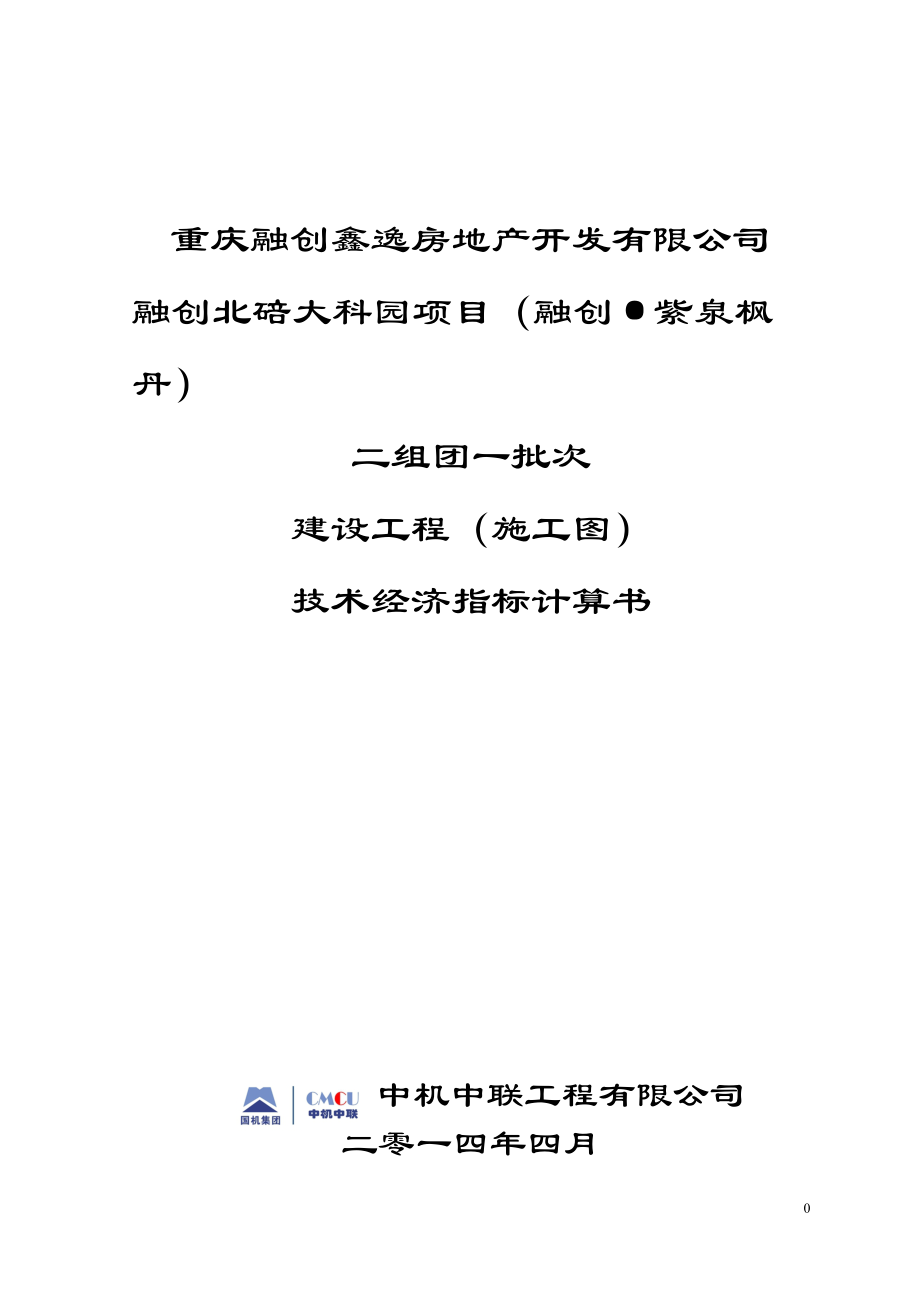 重庆融创鑫逸房地产开发有限公司

融创北碚大科园项目（融创●紫泉枫丹）

二组团一批次

建设工程（施工图）

技术经济指标计算书

国机集团 CMCU 中机中联 中机中联工程有限公司

二零一四年四月

0